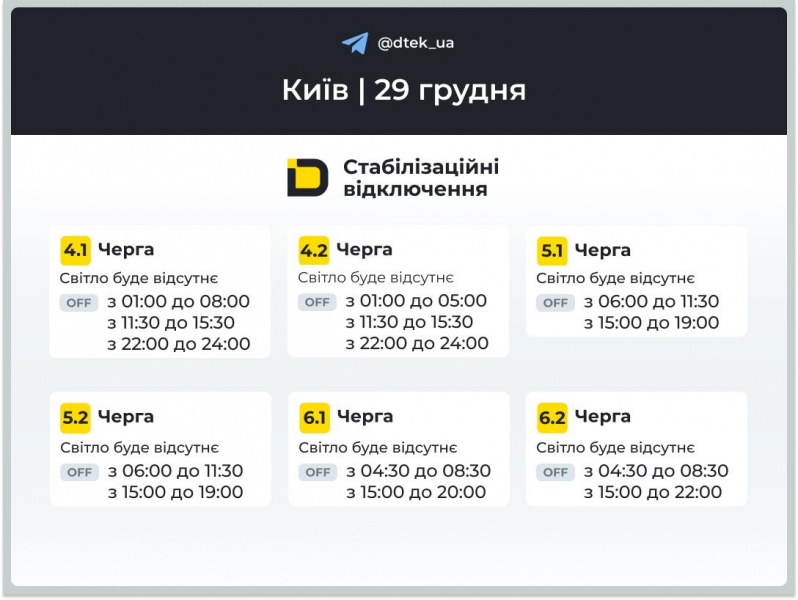 @dtek_ua

Київ | 29 грудня

Стабілізаційні відключення

4.1 Черга
Світло буде відсутнє
OFF з 01:00 до 08:00
з 11:30 до 15:30
з 22:00 до 24:00

4.2 Черга
Світло буде відсутнє
OFF з 01:00 до 05:00
з 11:30 до 15:30
з 22:00 до 24:00

5.1 Черга
Світло буде відсутнє
OFF з 06:00 до 11:30
з 15:00 до 19:00

5.2 Черга
Світло буде відсутнє
OFF з 06:00 до 11:30
з 15:00 до 19:00

6.1 Черга
Світло буде відсутнє
OFF з 04:30 до 08:30
з 15:00 до 20:00

6.2 Черга
Світло буде відсутнє
OFF з 04:30 до 08:30
з 15:00 до 22:00